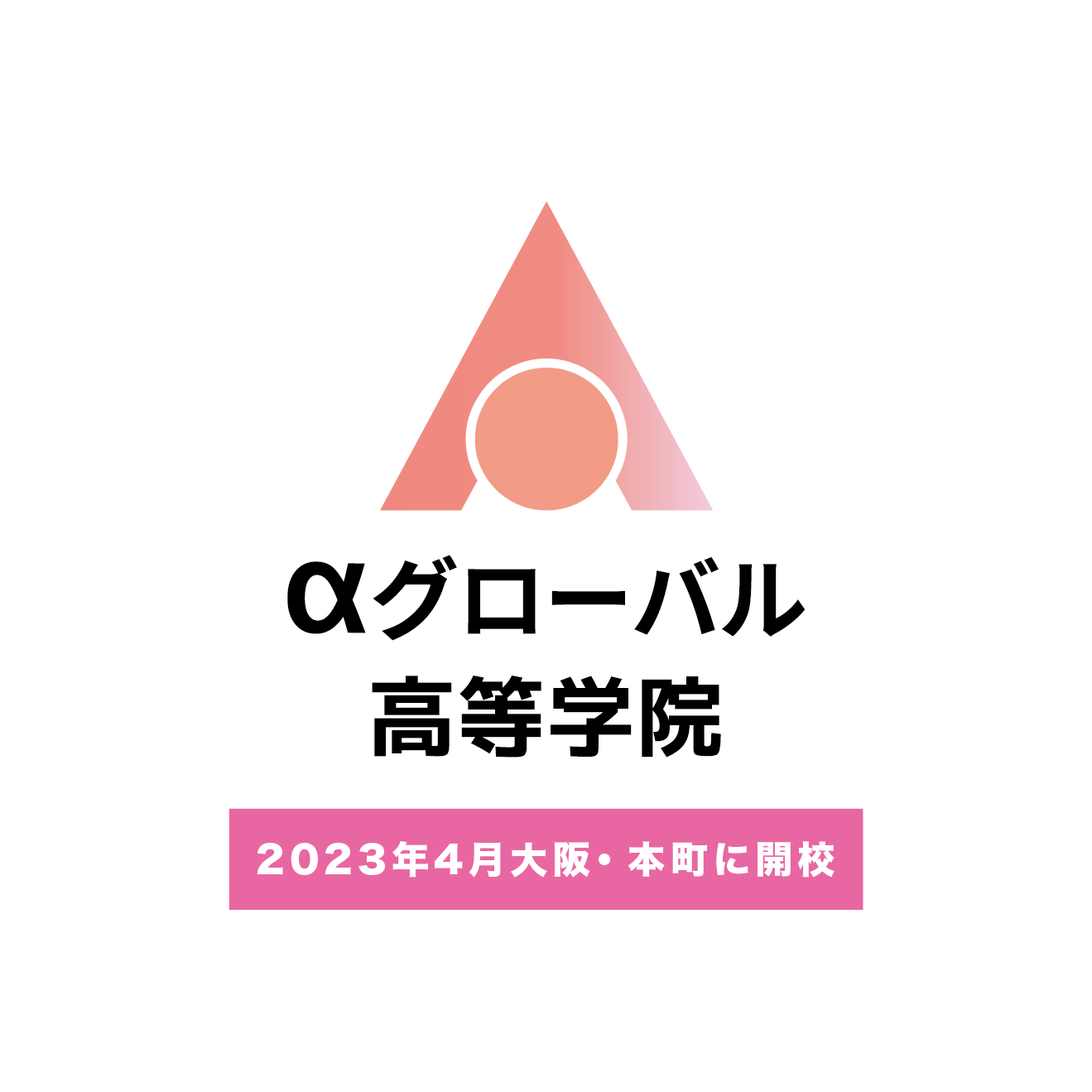 αグローバル
高等学院

2023年4月大阪・本町に開校